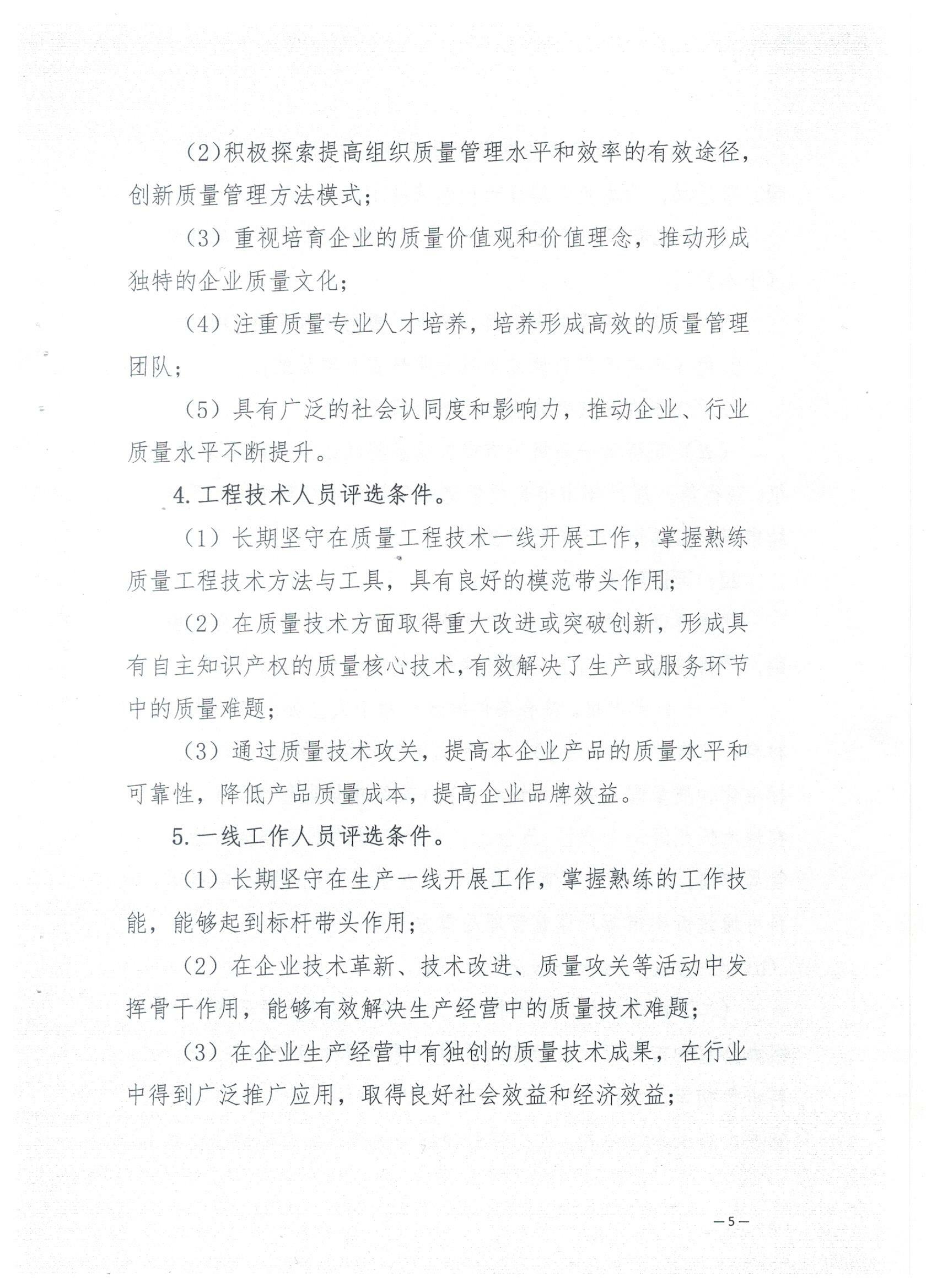 (2)积极探索提高组织质量管理水平和效率的有效途径，创新质量管理方法模式；

（3）重视培育企业的质量价值观和价值理念，推动形成独特的企业质量文化；

（4）注重质量专业人才培养，培养形成高效的质量管理团队；

（5）具有广泛的社会认同度和影响力，推动企业、行业质量水平不断提升。

4.工程技术人员评选条件。

（1）长期坚守在质量工程技术一线开展工作，掌握熟练质量工程技术方法与工具，具有良好的模范带头作用；

（2）在质量技术方面取得重大改进或突破创新，形成具有自主知识产权的质量核心技术，有效解决了生产或服务环节中的质量难题；

（3）通过质量技术攻关，提高本企业产品的质量水平和可靠性，降低产品质量成本，提高企业品牌效益。

5.一线工作人员评选条件。

（1）长期坚守在生产一线开展工作，掌握熟练的工作技能，能够起到标杆带头作用；

（2）在企业技术革新、技术改进、质量攻关等活动中发挥骨干作用，能够有效解决生产经营中的质量技术难题；

（3）在企业生产经营中有独创的质量技术成果，在行业中得到广泛推广应用，取得良好社会效益和经济效益；

—5—